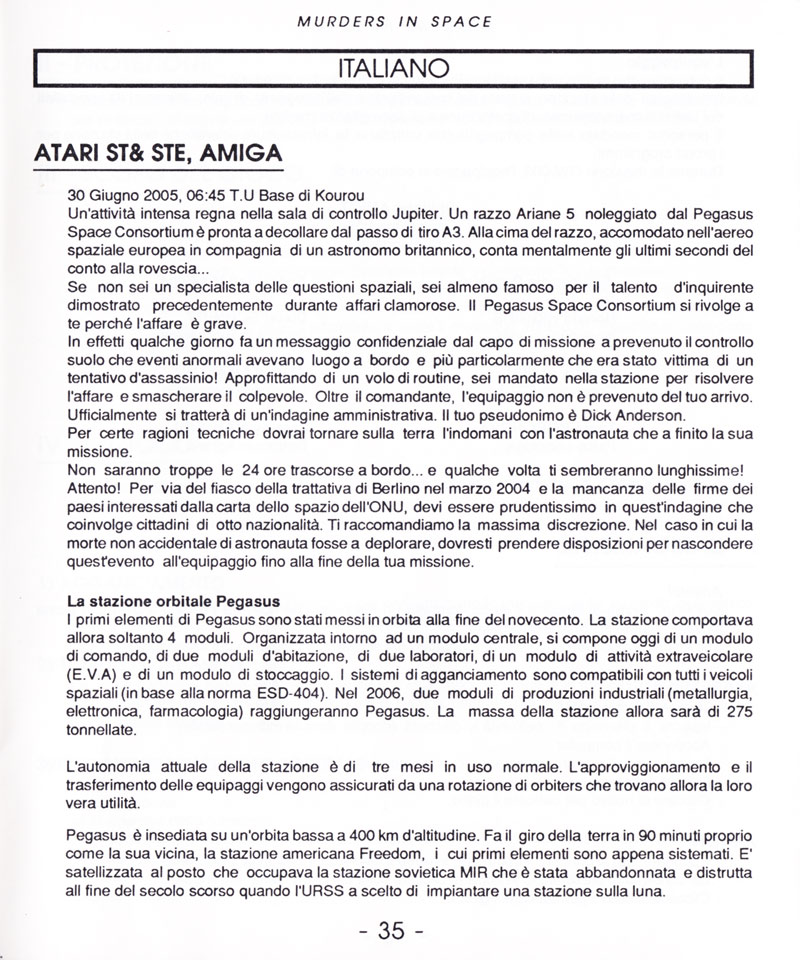 MURDERS IN SPACE

ITALIANO

ATARI ST& STE, AMIGA

30 Giugno 2005, 06:45 T.U Base di Kourou
Un'attività intensa regna nella sala di controllo Jupiter. Un razzo Ariane 5 noleggiato dal Pegasus Space Consortium è pronta a decollare dal passo di tiro A3. Alla cima del razzo, accomodato nell'aereo spaziale europea in compagnia di un astronomo britannico, conta mentalmente gli ultimi secondi del conto alla rovescia...
Se non sei un specialista delle questioni spaziali, sei almeno famoso per il talento d'inquirente dimostrato precedentemente durante affari clamorose. Il Pegasus Space Consortium si rivolge a te perché l'affare è grave.
In effetti qualche giorno fa un messaggio confidenziale dal capo di missione a prevenuto il controllo suolo che eventi anormali avevano luogo a bordo e più particolarmente che era stato vittima di un tentativo d'assassinio! Approfittando di un volo di routine, sei mandato nella stazione per risolvere l'affare e smascherare il colpevole. Oltre il comandante, l'equipaggio non è prevenuto del tuo arrivo. Ufficialmente si tratterà di un'indagine amministrativa. Il tuo pseudonimo è Dick Anderson.
Per certe ragioni tecniche dovrai tornare sulla terra l'indomani con l'astronauta che a finito la sua missione.
Non saranno troppe le 24 ore trascorse a bordo... e qualche volta ti sembreranno lunghissime!
Attento! Per via del fiasco della trattativa di Berlino nel marzo 2004 e la mancanza delle firme dei paesi interessati dalla carta dello spazio dell'ONU, devi essere prudentissimo in quest'indagine che coinvolge cittadini di otto nazionalità. Ti raccomandiamo la massima discrezione. Nel caso in cui la morte non accidentale di astronauta fosse a deplorare, dovresti prendere disposizioni per nascondere quest'evento all'equipaggio fino alla fine della tua missione.

La stazione orbitale Pegasus
I primi elementi di Pegasus sono stati messi in orbita alla fine del novecento. La stazione comportava allora soltanto 4 moduli. Organizzata intorno ad un modulo centrale, si compone oggi di un modulo di comando, di due moduli d'abitazione, di due laboratori, di un modulo di attività extraveicolare (E.V.A) e di un modulo di stoccaggio. I sistemi di agganciamento sono compatibili con tutti i veicoli spaziali (in base alla norma ESD-404). Nel 2006, due moduli di produzioni industriali (metallurgia, elettronica, farmacologia) raggiungeranno Pegasus. La massa della stazione allora sarà di 275 tonnellate.

L'autonomia attuale della stazione è di tre mesi in uso normale. L'approviggionamento e il trasferimento delle equipaggi vengono assicurati da una rotazione di orbiters che trovano allora la loro vera utilità.

Pegasus è insediata su un'orbita bassa a 400 km d'altitudine. Fa il giro della terra in 90 minuti proprio come la sua vicina, la stazione americana Freedom, i cui primi elementi sono appena sistemati. E' satellizzata al posto che occupava la stazione sovietica MIR che è stata abbandonnata e distrutta all fine del secolo scorso quando l'URSS a scelto di impiantare una stazione sulla luna.

- 35 -